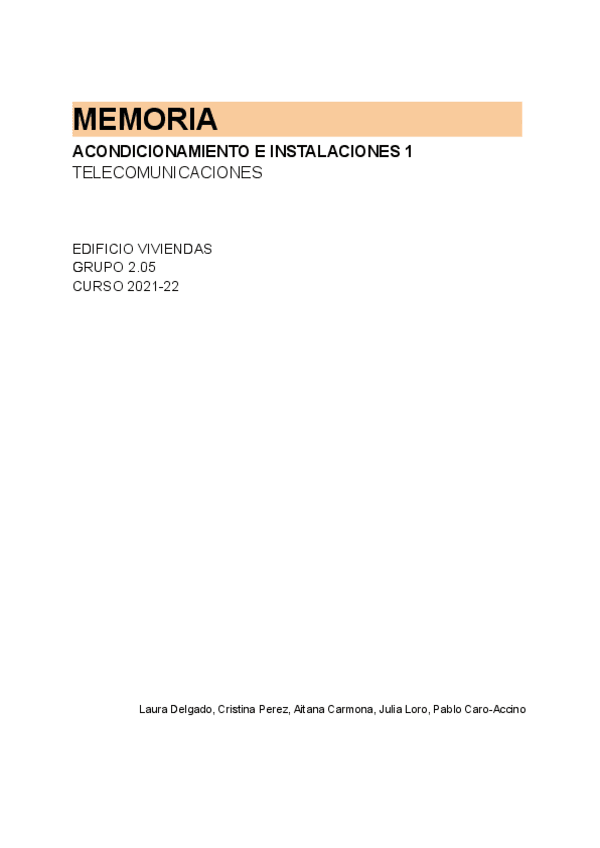 MEMORIA
ACONDICIONAMIENTO E INSTALACIONES 1
TELECOMUNICACIONES

EDIFICIO VIVIENDAS
GRUPO 2.05
CURSO 2021-22

Laura Delgado, Cristina Perez, Aitana Carmona, Julia Loro, Pablo Caro-Accino